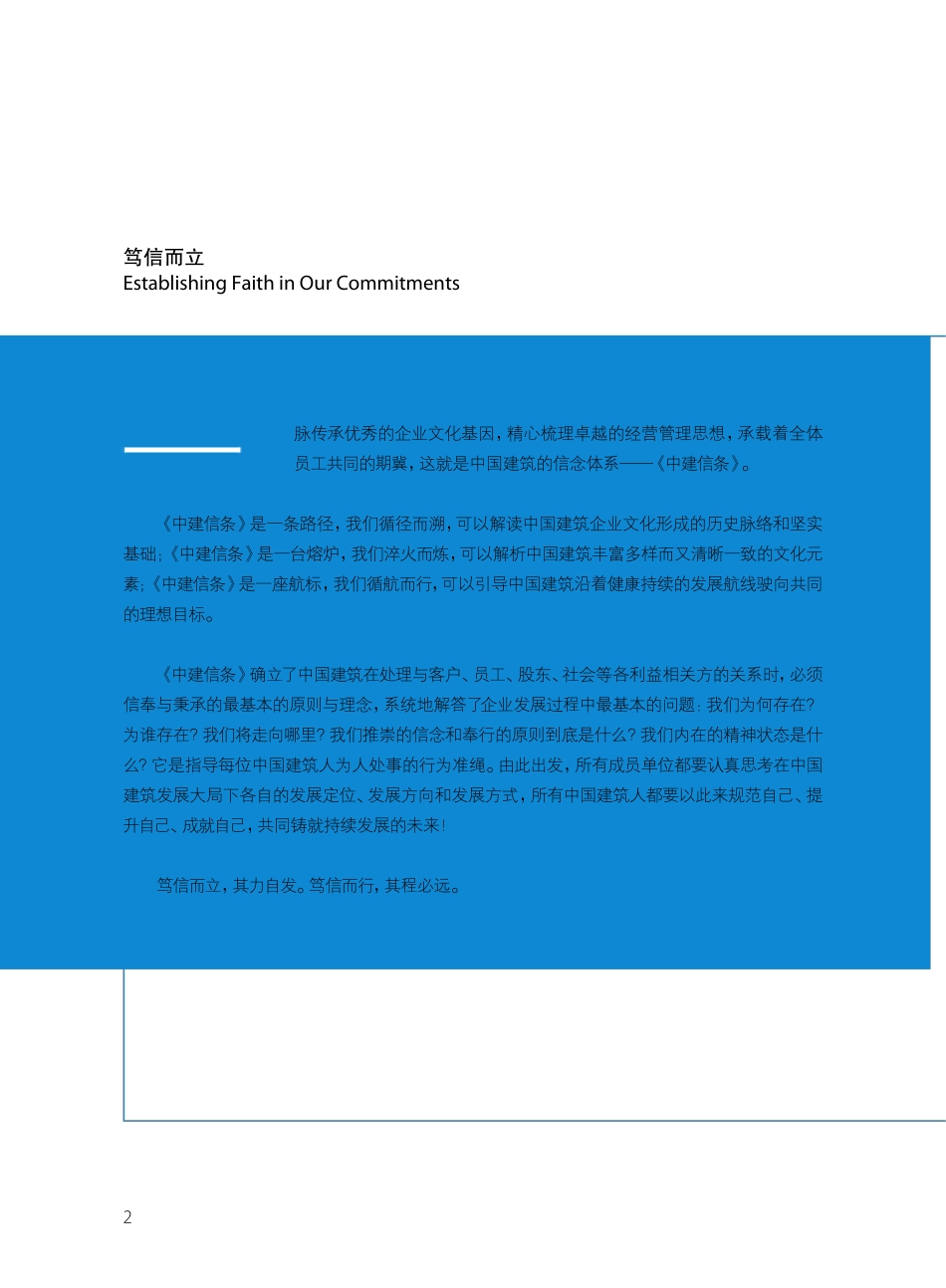 笃信而立
Establishing Faith in Our Commitments

脉传承优秀的企业文化基因，精心梳理卓越的经营管理思想，承载着全体员工共同的期冀，这就是中国建筑的信念体系——《中建信条》。

《中建信条》是一条路径，我们循径而溯，可以解读中国建筑企业文化形成的历史脉络和坚实基础；《中建信条》是一台熔炉，我们淬火而炼，可以解析中国建筑丰富多样而又清晰一致的文化元素；《中建信条》是一座航标，我们循航而行，可以引导中国建筑沿着健康持续的发展航线驶向共同的理想目标。

《中建信条》确立了中国建筑在处理与客户、员工、股东、社会等各利益相关方的关系时，必须信奉与秉承的最基本的原则与理念，系统地解答了企业发展过程中最基本的问题：我们为何存在？为谁存在？我们将走向哪里？我们推崇的信念和奉行的原则到底是什么？我们内在的精神状态是什么？它是指导每位中国建筑人为人处事的行为准绳。由此出发，所有成员单位都要认真思考在中国建筑发展大局下各自的发展定位、发展方向和发展方式，所有中国建筑人都要以此来规范自己、提升自己、成就自己，共同铸就持续发展的未来！

笃信而立，其力自发。笃信而行，其程必远。

2